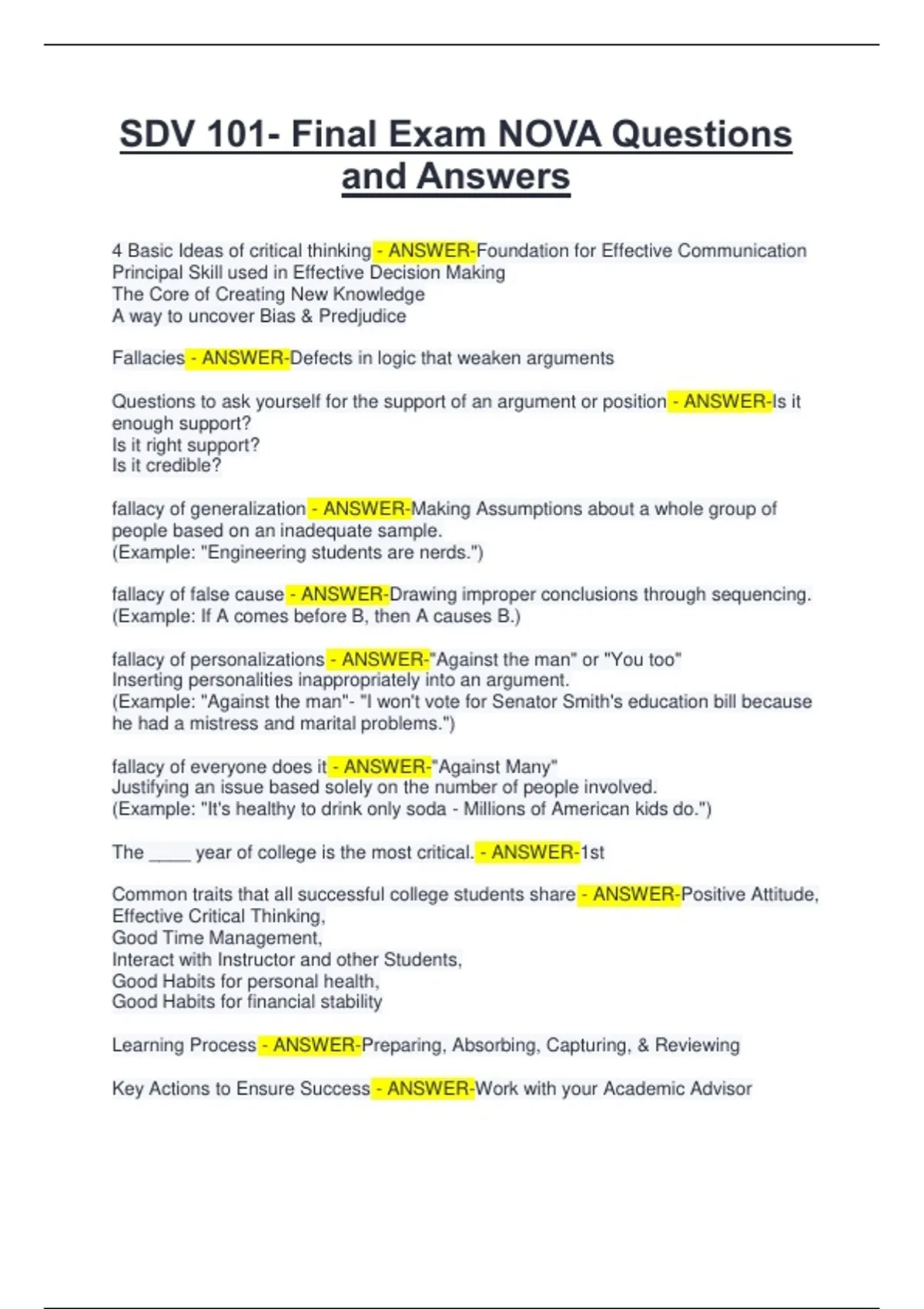 SDV 101- Final Exam NOVA Questions and Answers

4 Basic Ideas of critical thinking - ANSWER-Foundation for Effective Communication
Principal Skill used in Effective Decision Making
The Core of Creating New Knowledge
A way to uncover Bias & Predjudice

Fallacies - ANSWER-Defects in logic that weaken arguments

Questions to ask yourself for the support of an argument or position - ANSWER-Is it enough support?
Is it right support?
Is it credible?

fallacy of generalization - ANSWER-Making Assumptions about a whole group of people based on an inadequate sample.
(Example: "Engineering students are nerds.")

fallacy of false cause - ANSWER-Drawing improper conclusions through sequencing.
(Example: If A comes before B, then A causes B.)

fallacy of personalizations - ANSWER-"Against the man" or "You too"
Inserting personalities inappropriately into an argument.
(Example: "Against the man"- "I won't vote for Senator Smith's education bill because he had a mistress and marital problems.")

fallacy of everyone does it - ANSWER-"Against Many"
Justifying an issue based solely on the number of people involved.
(Example: "It's healthy to drink only soda - Millions of American kids do.")

The ____ year of college is the most critical. - ANSWER-1st

Common traits that all successful college students share - ANSWER-Positive Attitude,
Effective Critical Thinking,
Good Time Management,
Interact with Instructor and other Students,
Good Habits for personal health,
Good Habits for financial stability

Learning Process - ANSWER-Preparing, Absorbing, Capturing, & Reviewing

Key Actions to Ensure Success - ANSWER-Work with your Academic Advisor